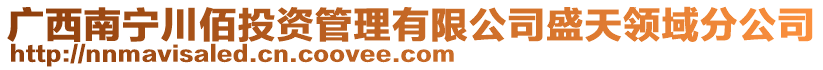 广西南宁川佰投资管理有限公司盛天领域分公司
http://nnmavisaled.cn.coovee.com